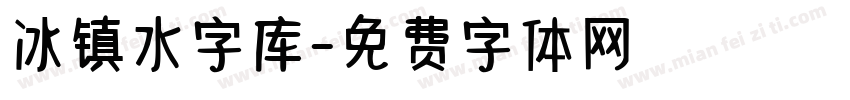 冰镇水字库-免费字体网

www.mian fei zi ti.com